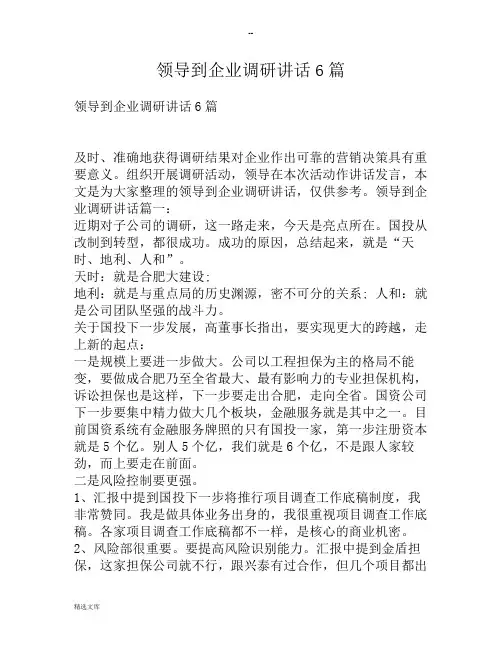 --

领导到企业调研讲话6篇

领导到企业调研讲话6篇

及时、准确地获得调研结果对企业作出可靠的营销决策具有重要意义。组织开展调研活动，领导在本次活动作讲话发言，本文是为大家整理的领导到企业调研讲话，仅供参考。领导到企业调研讲话篇一：
近期对子公司的调研，这一路走来，今天是亮点所在。国投从改制到转型，都很成功。成功的原因，总结起来，就是“天时、地利、人和”。
天时：就是合肥大建设；
地利：就是与重点局的历史渊源，密不可分的关系；人和：就是公司团队坚强的战斗力。
关于国投下一步发展，高董事长指出，要实现更大的跨越，走上新的起点：
一是规模上要进一步做大。公司以工程担保为主的格局不能变，要做成合肥乃至全省最大、最有影响力的专业担保机构，诉讼担保也是这样，下一步要走出合肥，走向全省。国资公司下一步要集中精力做大几个板块，金融服务就是其中之一。目前国资系统有金融服务牌照的只有国投一家，第一步注册资本就是5个亿。别人5个亿，我们就是6个亿，不是跟人家较劲，而上要走在前面。
二是风险控制要更强。
1、汇报中提到国投下一步将推行项目调查工作底稿制度，我非常赞同。我是做具体业务出身的，我很重视项目调查工作底稿。各家项目调查工作底稿都不一样，是核心的商业机密。
2、风险部很重要。要提高风险识别能力。汇报中提到金盾担保，这家担保公司就不行，跟兴泰有过合作，但几个项目都出

精选文库